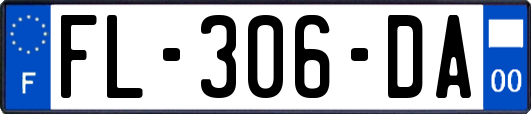 F
FL-306-DA
00